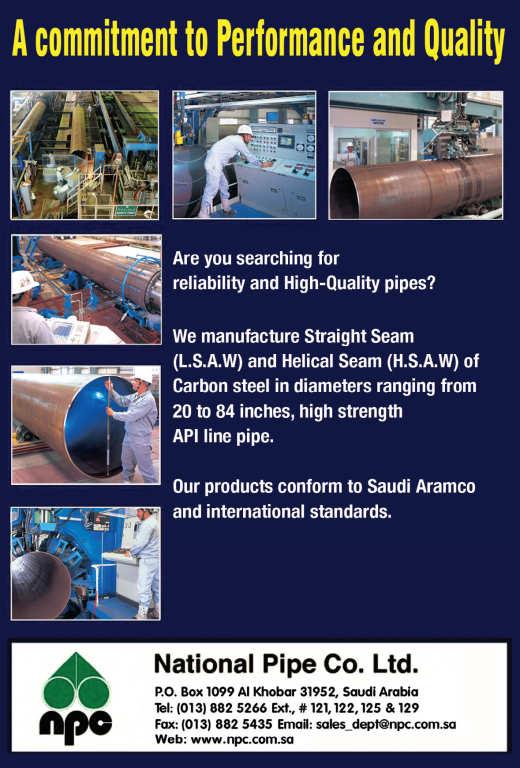 A commitment to Performance and Quality

Are you searching for reliability and High-Quality pipes?

We manufacture Straight Seam (L.S.A.W) and Helical Seam (H.S.A.W) of Carbon steel in diameters ranging from 20 to 84 inches, high strength API line pipe.

Our products conform to Saudi Aramco and international standards.

npc

National Pipe Co. Ltd.

P.O. Box 1099 Al Khobar 31952, Saudi Arabia
Tel: (013) 882 5266 Ext., # 121, 122, 125 & 129
Fax: (013) 882 5435 Email: sales_dept@npc.com.sa
Web: www.npc.com.sa